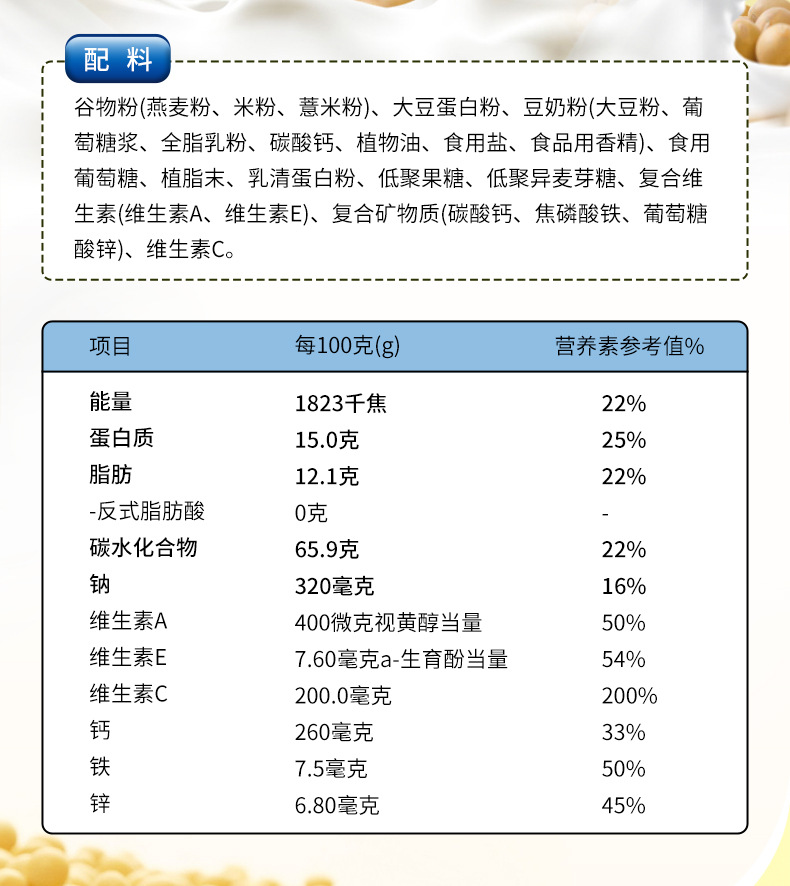 配料

谷物粉(燕麦粉、米粉、薏米粉)、大豆蛋白粉、豆奶粉(大豆粉、葡萄糖浆、全脂乳粉、碳酸钙、植物油、食用盐、食品用香精)、食用葡萄糖、植脂末、乳清蛋白粉、低聚果糖、低聚异麦芽糖、复合维生素(维生素A、维生素E)、复合矿物质(碳酸钙、焦磷酸铁、葡萄糖酸锌)、维生素C。

| 项目 | 每100克(g) | 营养素参考值% |
|---|---|---|
| 能量 | 1823千焦 | 22% |
| 蛋白质 | 15.0克 | 25% |
| 脂肪 | 12.1克 | 22% |
| -反式脂肪酸 | 0克 | - |
| 碳水化合物 | 65.9克 | 22% |
| 钠 | 320毫克 | 16% |
| 维生素A | 400微克视黄醇当量 | 50% |
| 维生素E | 7.60毫克a-生育酚当量 | 54% |
| 维生素C | 200.0毫克 | 200% |
| 钙 | 260毫克 | 33% |
| 铁 | 7.5毫克 | 50% |
| 锌 | 6.80毫克 | 45% |